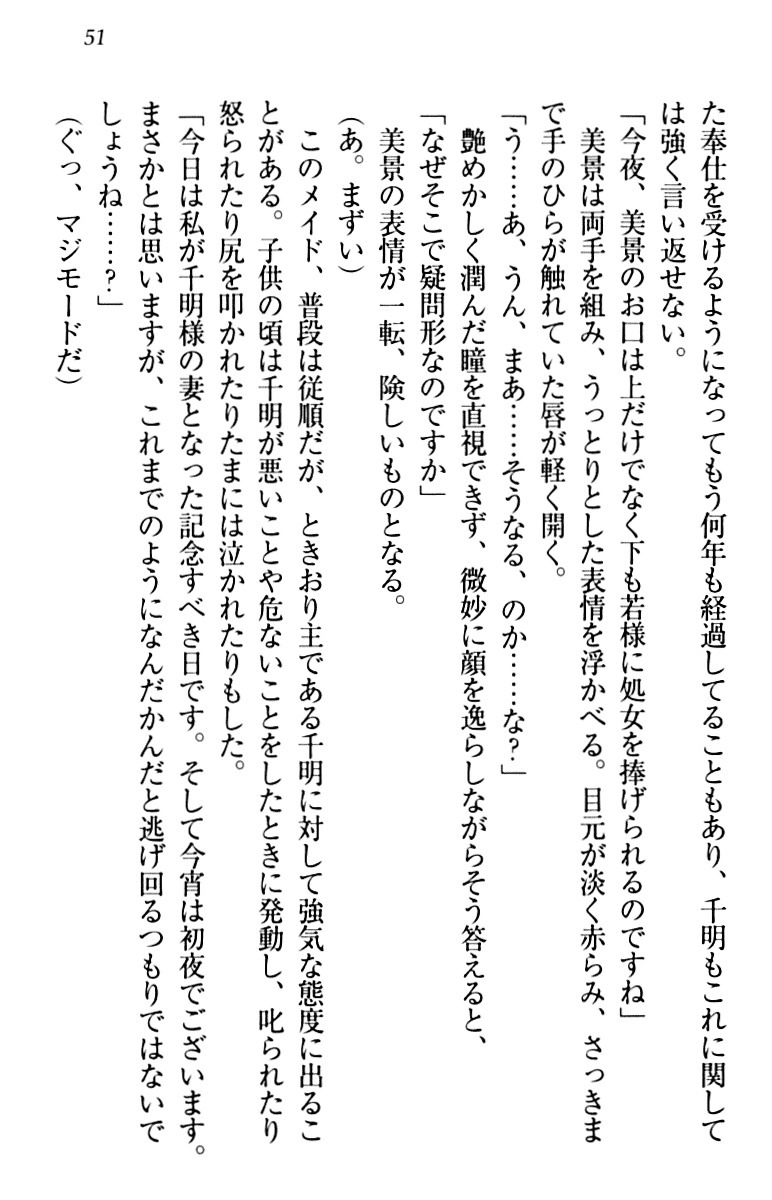 51

た奉仕を受けるようになってもう何年も経過してることもあり、千明もこれに関しては強く言い返せない。

「今夜、美景のお口は上だけでなく下も若様に処女を捧げられるのですね」

美景は両手を組み、うっとりとした表情を浮かべる。目元が淡く赤らみ、さっきまで手のひらが触れていた唇が軽く開く。

「う……あ、うん、まあ……そうなる、のか……な？」

艶めかしく潤んだ瞳を直視できず、微妙に顔を逸らしながらそう答えると、

「なぜそこで疑問形なのですか」

美景の表情が一転、険しいものとなる。

（あ。まずい）

このメイド、普段は従順だが、ときおり主である千明に対して強気な態度に出ることがある。子供の頃は千明が悪いことや危ないことをしたときに発動し、叱られたり怒られたり尻を叩かれたりたまには泣かれたりもした。

「今日は私が千明様の妻となった記念すべき日です。そして今宵は初夜でございます。まさかとは思いますが、これまでのようになんだかんだと逃げ回るつもりではないでしょうね……？」

（ぐっ、マジモードだ）